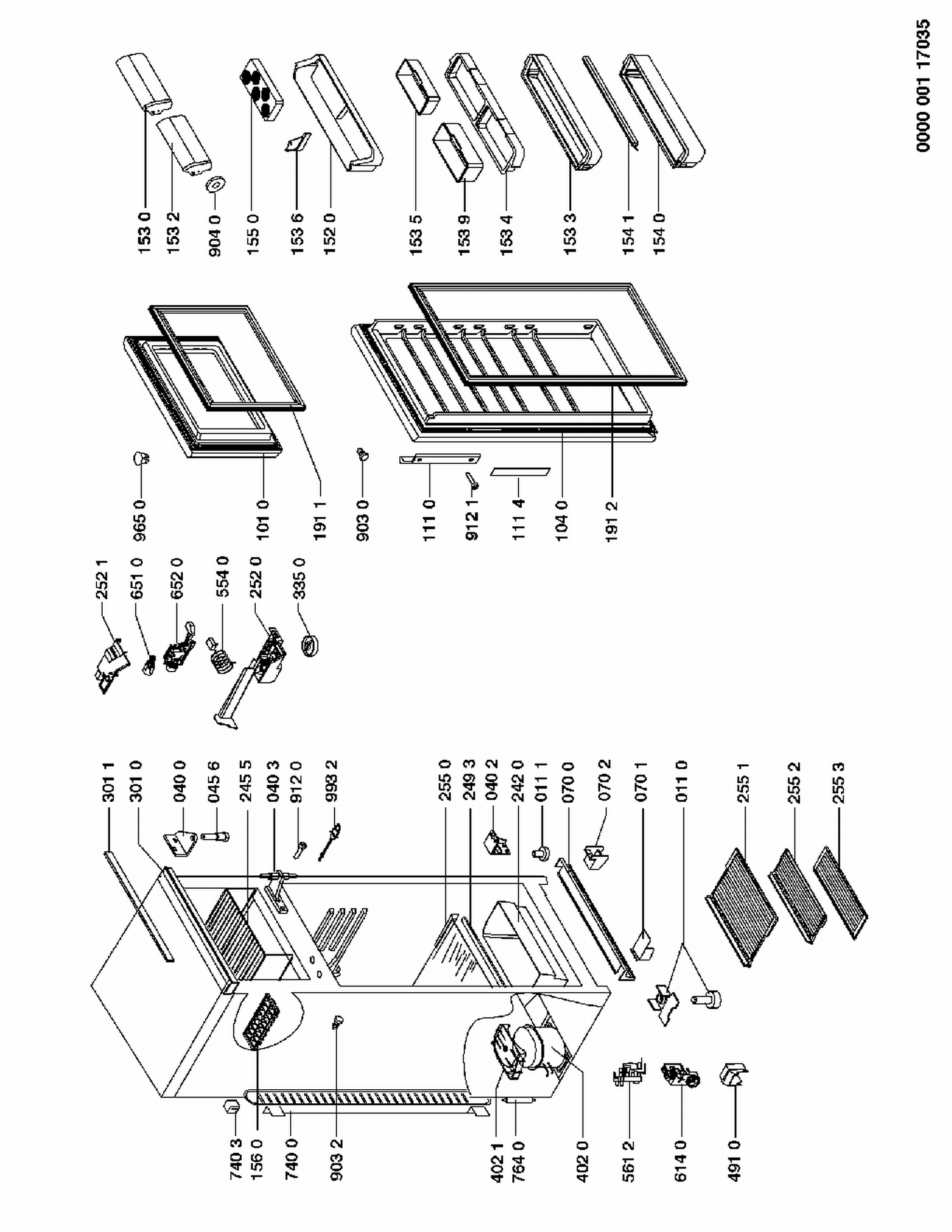 0000 001 17035

153 0
153 2
904 0
155 0
153 6
152 0
153 5
153 9
153 4
153 3
154 1
154 0

965 0
101 0
191 1
903 0
111 0
912 1
111 4
104 0
191 2

252 1
651 0
652 0
554 0
252 0
335 0

301 1
301 0
040 0
045 6
245 5
040 3
912 0
993 2
255 0
249 3
040 2
242 0
011 1
070 0
070 2
070 1
011 0
255 1
255 2
255 3

740 3
156 0
740 0
903 2
402 1
764 0
402 0
561 2
614 0
491 0